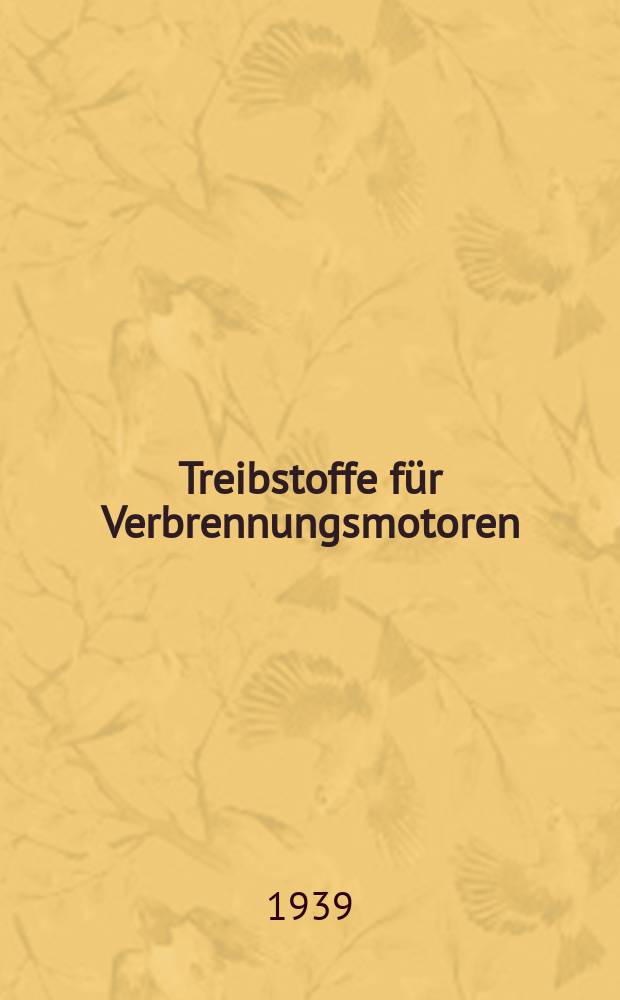 Treibstoffe für Verbrennungsmotoren

1939